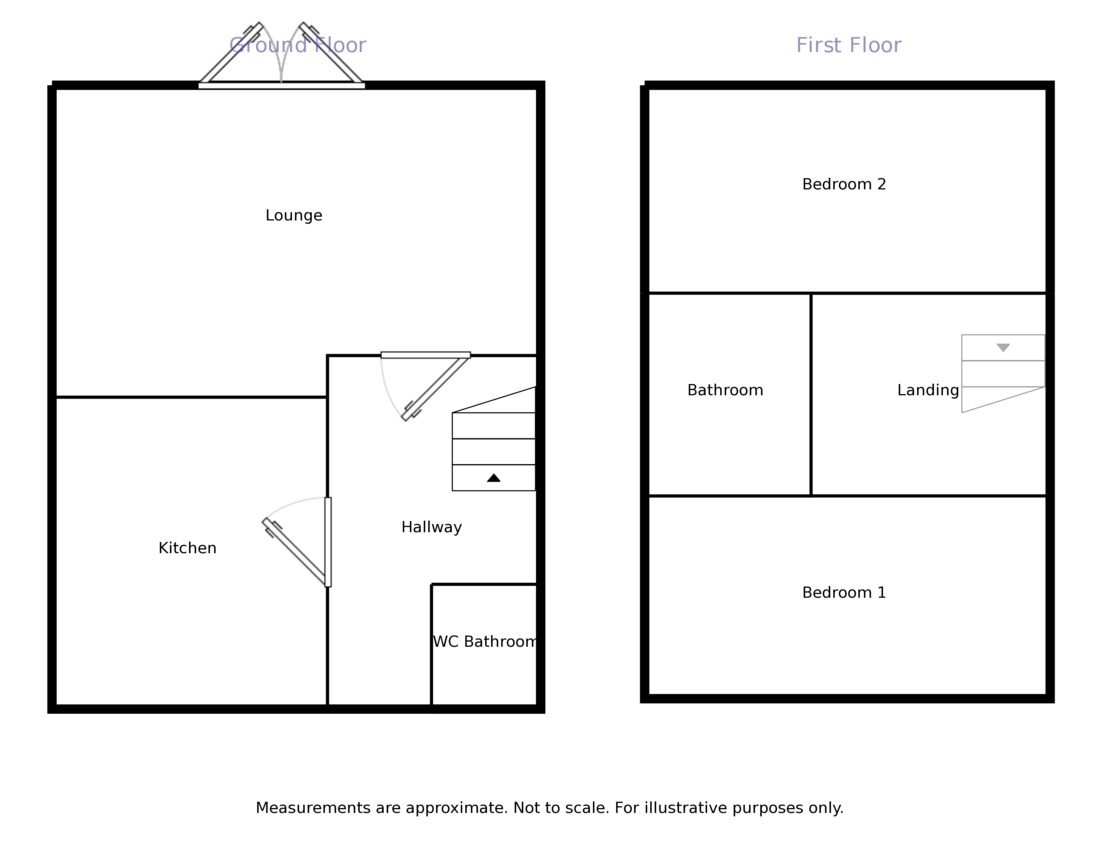 Ground Floor

Lounge

Kitchen

Hallway

WC Bathroom

First Floor

Bedroom 2

Bathroom

Landing

Bedroom 1

Measurements are approximate. Not to scale. For illustrative purposes only.